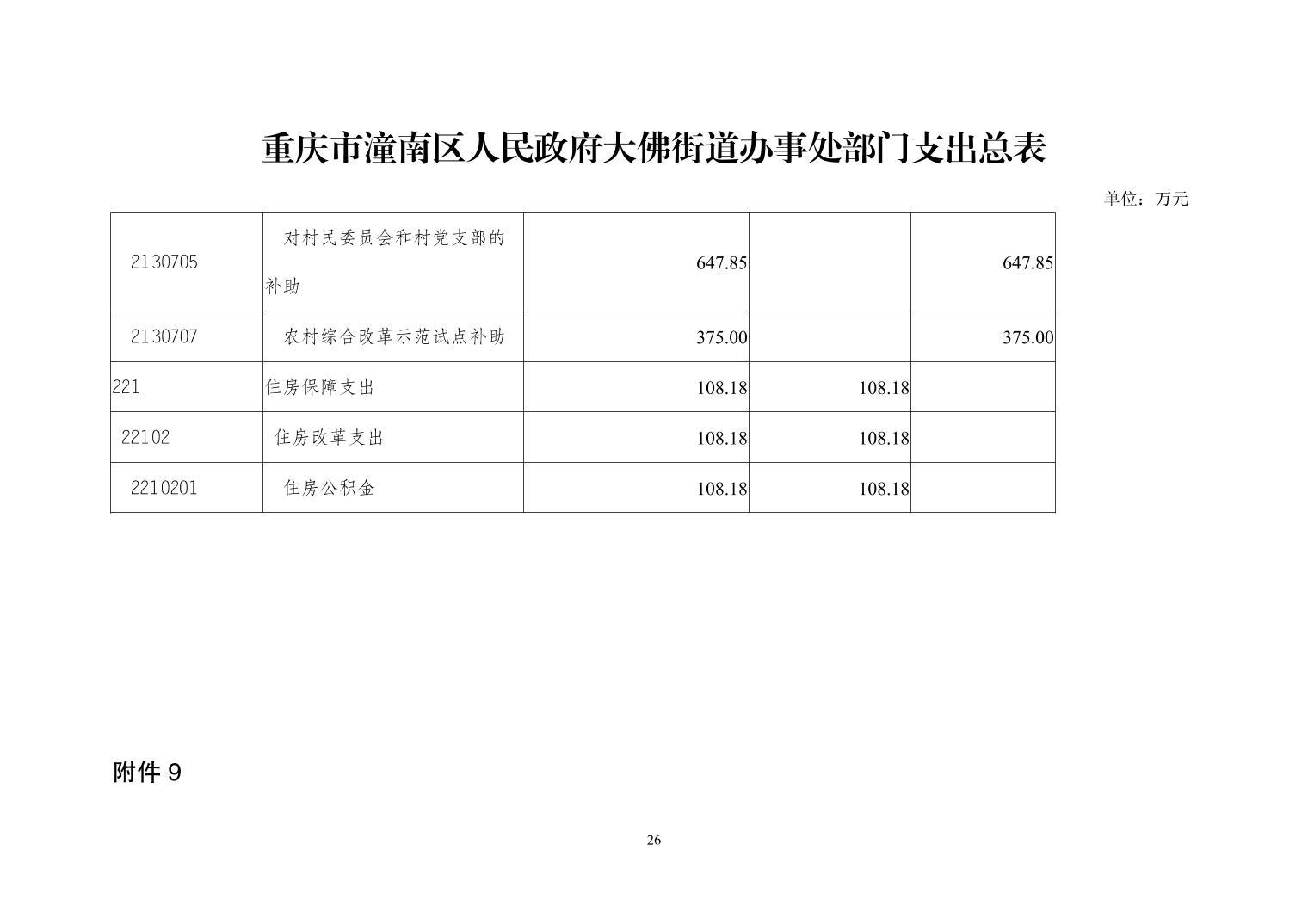 重庆市潼南区人民政府大佛街道办事处部门支出总表

单位：万元

| | | | | |
|---|---|---|---|---|
| 2130705 | 对村民委员会和村党支部的补助 | 647.85 | | 647.85 |
| 2130707 | 农村综合改革示范试点补助 | 375.00 | | 375.00 |
| 221 | 住房保障支出 | 108.18 | 108.18 | |
| 22102 | 住房改革支出 | 108.18 | 108.18 | |
| 2210201 | 住房公积金 | 108.18 | 108.18 | |

附件 9

26